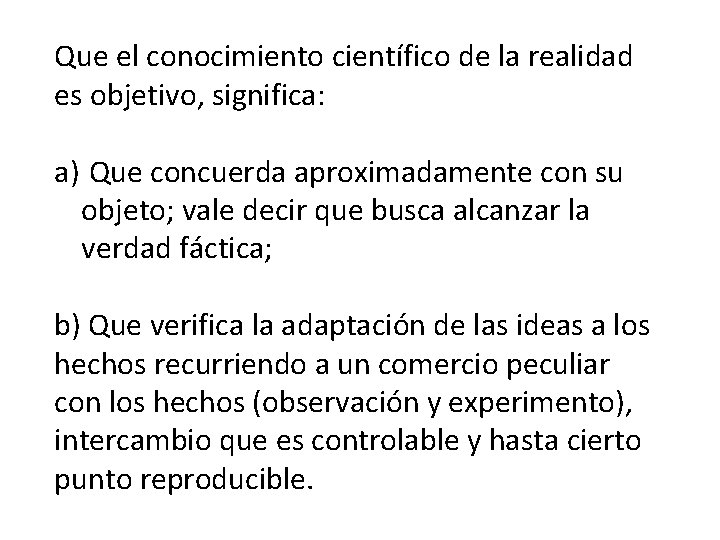 Que el conocimiento científico de la realidad es objetivo, significa:

a) Que concuerda aproximadamente con su objeto; vale decir que busca alcanzar la verdad fáctica;

b) Que verifica la adaptación de las ideas a los hechos recurriendo a un comercio peculiar con los hechos (observación y experimento), intercambio que es controlable y hasta cierto punto reproducible.